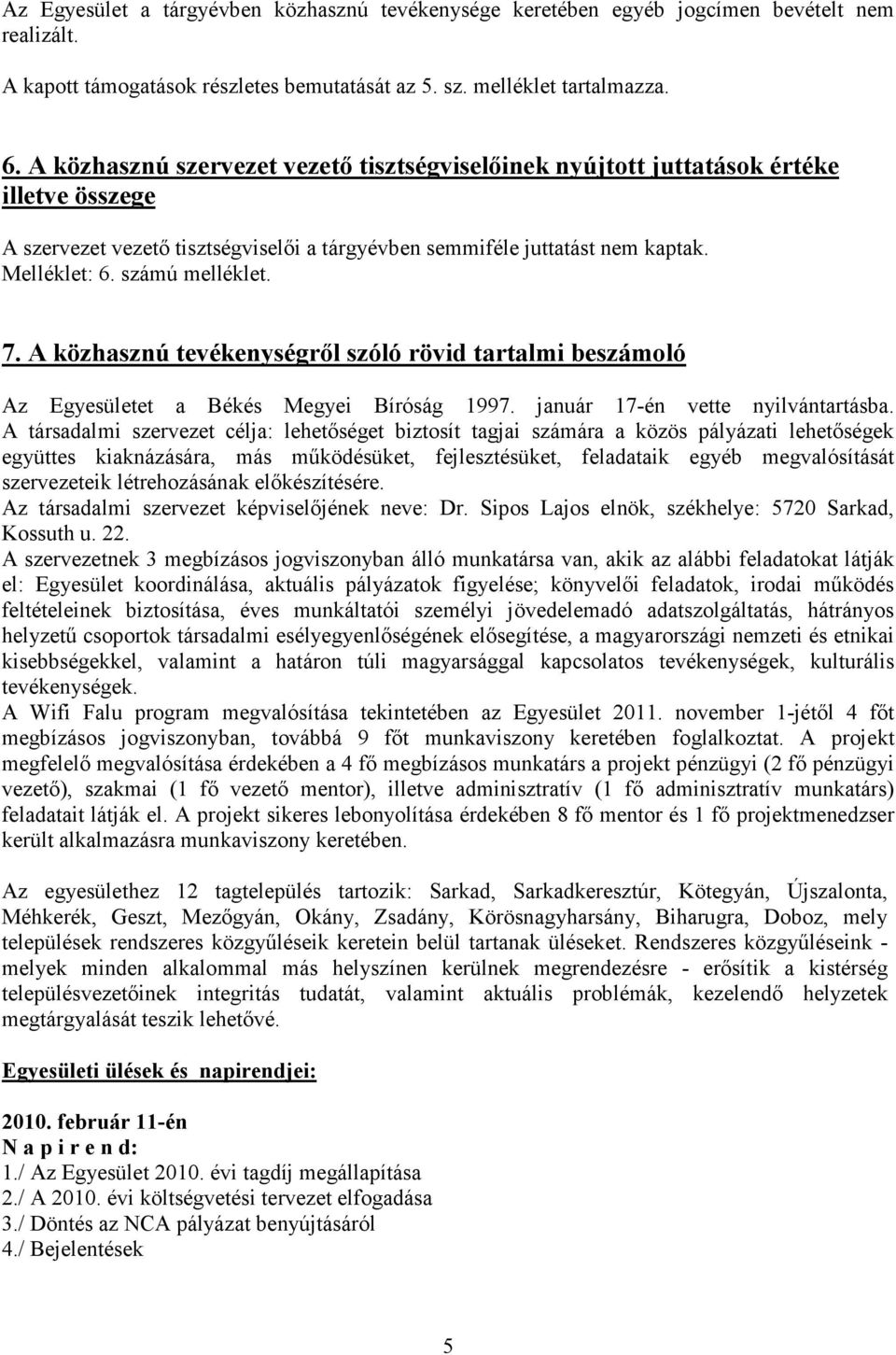 Az Egyesület a tárgyévben közhasznú tevékenysége keretében egyéb jogcímen bevételt nem realizált.
A kapott támogatások részletes bemutatását az 5. sz. melléklet tartalmazza.

6. A közhasznú szervezet vezető tisztségviselőinek nyújtott juttatások értéke illetve összege

A szervezet vezető tisztségviselői a tárgyévben semmiféle juttatást nem kaptak.
Melléklet: 6. számú melléklet.

7. A közhasznú tevékenységről szóló rövid tartalmi beszámoló

Az Egyesületet a Békés Megyei Bíróság 1997. január 17-én vette nyilvántartásba.
A társadalmi szervezet célja: lehetőséget biztosít tagjai számára a közös pályázati lehetőségek együttes kiaknázására, más működésüket, fejlesztésüket, feladataik egyéb megvalósítását szervezeteik létrehozásának előkészítésére.
Az társadalmi szervezet képviselőjének neve: Dr. Sipos Lajos elnök, székhelye: 5720 Sarkad, Kossuth u. 22.
A szervezetnek 3 megbízásos jogviszonyban álló munkatársa van, akik az alábbi feladatokat látják el: Egyesület koordinálása, aktuális pályázatok figyelése; könyvelői feladatok, irodai működés feltételeinek biztosítása, éves munkáltatói személyi jövedelemadó adatszolgáltatás, hátrányos helyzetű csoportok társadalmi esélyegyenlőségének elősegítése, a magyarországi nemzeti és etnikai kisebbségekkel, valamint a határon túli magyarsággal kapcsolatos tevékenységek, kulturális tevékenységek.
A Wifi Falu program megvalósítása tekintetében az Egyesület 2011. november 1-jétől 4 főt megbízásos jogviszonyban, továbbá 9 főt munkaviszony keretében foglalkoztat. A projekt megfelelő megvalósítása érdekében a 4 fő megbízásos munkatárs a projekt pénzügyi (2 fő pénzügyi vezető), szakmai (1 fő vezető mentor), illetve adminisztratív (1 fő adminisztratív munkatárs) feladatait látják el. A projekt sikeres lebonyolítása érdekében 8 fő mentor és 1 fő projektmenedzser került alkalmazásra munkaviszony keretében.

Az egyesülethez 12 tagtelepülés tartozik: Sarkad, Sarkadkeresztúr, Kötegyán, Újszalonta, Méhkerék, Geszt, Mezőgyán, Okány, Zsadány, Körösnagyharsány, Biharugra, Doboz, mely települések rendszeres közgyűléseik keretein belül tartanak üléseket. Rendszeres közgyűléseink - melyek minden alkalommal más helyszínen kerülnek megrendezésre - erősítik a kistérség településvezetőinek integritás tudatát, valamint aktuális problémák, kezelendő helyzetek megtárgyalását teszik lehetővé.

Egyesületi ülések és napirendjei:

2010. február 11-én
N a p i r e n d:
1./ Az Egyesület 2010. évi tagdíj megállapítása
2./ A 2010. évi költségvetési tervezet elfogadása
3./ Döntés az NCA pályázat benyújtásáról
4./ Bejelentések

5